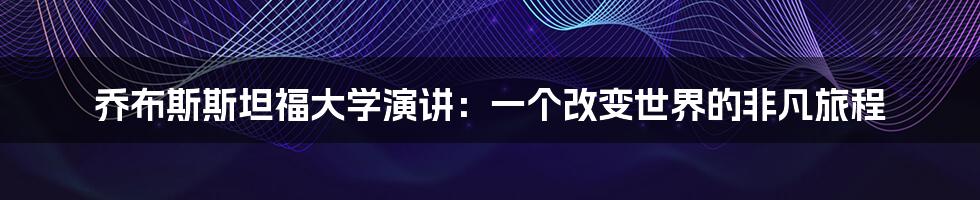 乔布斯斯坦福大学演讲：一个改变世界的非凡旅程